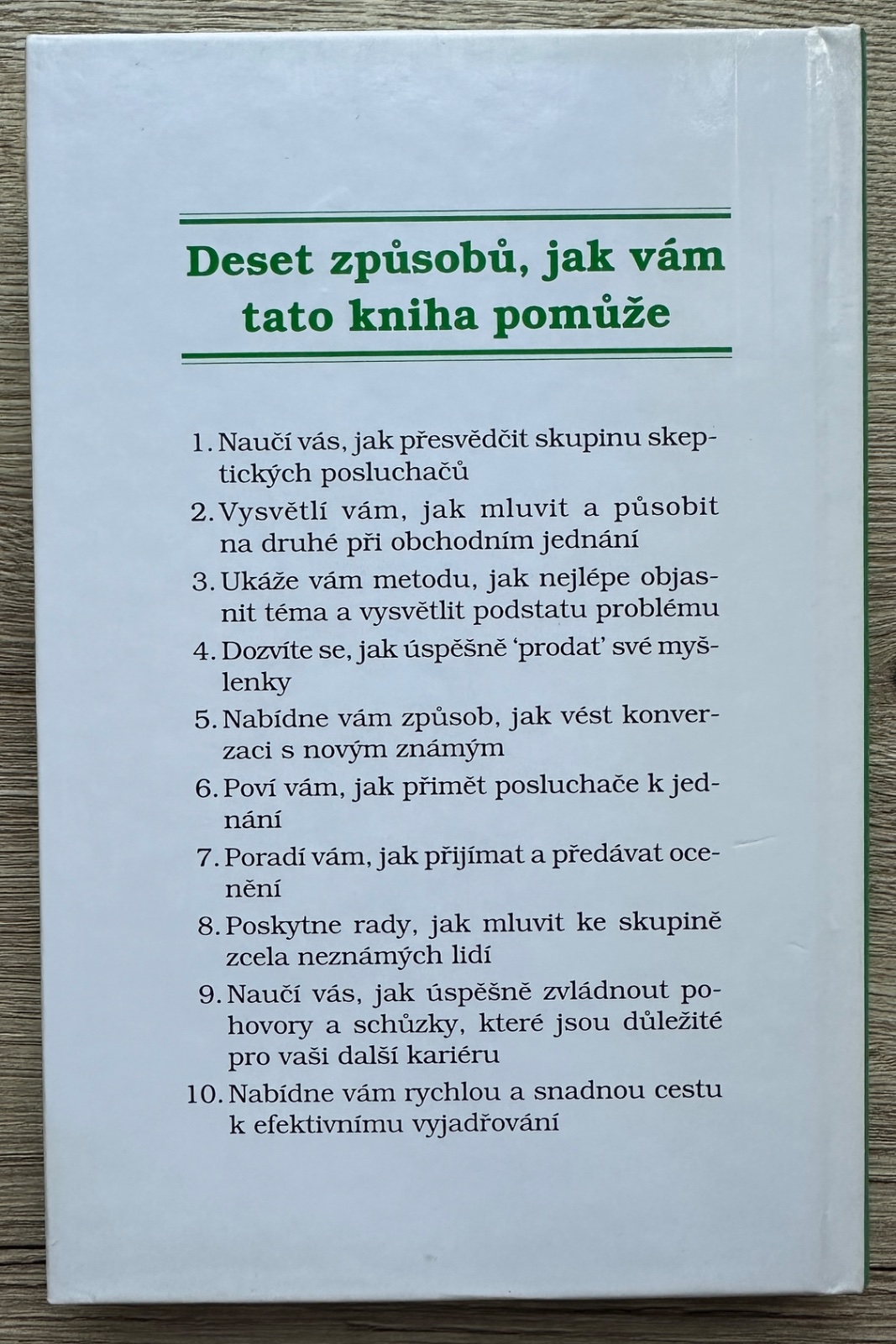 Deset způsobů, jak vám tato kniha pomůže

1. Naučí vás, jak přesvědčit skupinu skeptických posluchačů

2. Vysvětlí vám, jak mluvit a působit na druhé při obchodním jednání

3. Ukáže vám metodu, jak nejlépe objasnit téma a vysvětlit podstatu problému

4. Dozvíte se, jak úspěšně 'prodat' své myšlenky

5. Nabídne vám způsob, jak vést konverzaci s novým známým

6. Poví vám, jak přimět posluchače k jednání

7. Poradí vám, jak přijímat a předávat ocenění

8. Poskytne rady, jak mluvit ke skupině zcela neznámých lidí

9. Naučí vás, jak úspěšně zvládnout pohovory a schůzky, které jsou důležité pro vaši další kariéru

10. Nabídne vám rychlou a snadnou cestu k efektivnímu vyjadřování